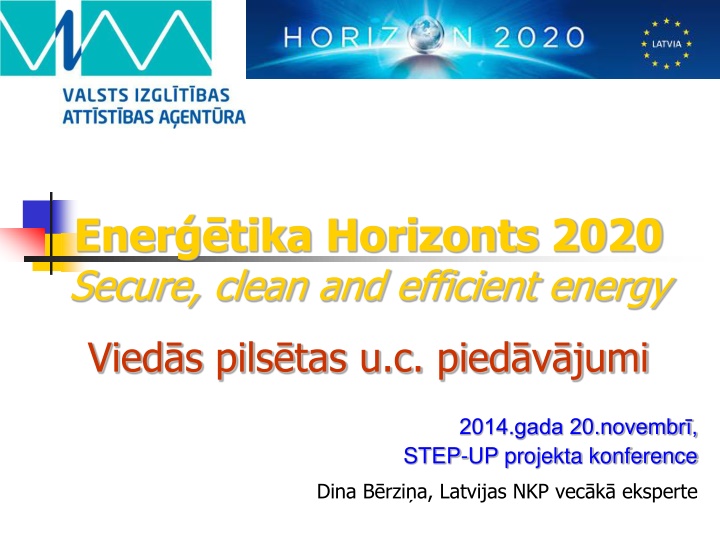 VALSTS IZGLĪTĪBAS ATTĪSTĪBAS AĢENTŪRA

HORIZON 2020

LATVIA

Enerģētika Horizonts 2020
Secure, clean and efficient energy

Viedās pilsētas u.c. piedāvājumi

2014.gada 20.novembrī,
STEP-UP projekta konference

Dina Bērziņa, Latvijas NKP vecākā eksperte